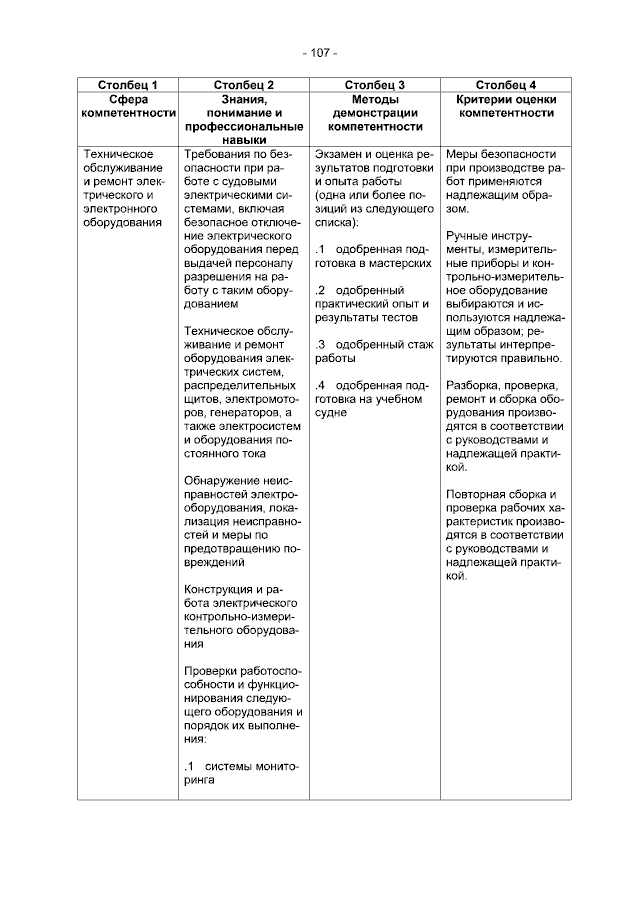 - 107 -

| Столбец 1 | Столбец 2 | Столбец 3 | Столбец 4 |
|---|---|---|---|
| Сфера компетентности | Знания, понимание и профессиональные навыки | Методы демонстрации компетентности | Критерии оценки компетентности |
| Техническое обслуживание и ремонт электрического и электронного оборудования | Требования по безопасности при работе с судовыми электрическими системами, включая безопасное отключение электрического оборудования перед выдачей персоналу разрешения на работу с таким оборудованием<br><br>Техническое обслуживание и ремонт оборудования электрических систем, распределительных щитов, электромоторов, генераторов, а также электросистем и оборудования постоянного тока<br><br>Обнаружение неисправностей электрооборудования, локализация неисправностей и меры по предотвращению повреждений<br><br>Конструкция и работа электрического контрольно-измерительного оборудования<br><br>Проверки работоспособности и функционирования следующего оборудования и порядок их выполнения:<br><br>.1 системы мониторинга | Экзамен и оценка результатов подготовки и опыта работы (одна или более позиций из следующего списка):<br><br>.1 одобренная подготовка в мастерских<br><br>.2 одобренный практический опыт и результаты тестов<br><br>.3 одобренный стаж работы<br><br>.4 одобренная подготовка на учебном судне | Меры безопасности при производстве работ применяются надлежащим образом.<br><br>Ручные инструменты, измерительные приборы и контрольно-измерительное оборудование выбираются и используются надлежащим образом; результаты интерпретируются правильно.<br><br>Разборка, проверка, ремонт и сборка оборудования производятся в соответствии с руководствами и надлежащей практикой.<br><br>Повторная сборка и проверка рабочих характеристик производятся в соответствии с руководствами и надлежащей практикой. |